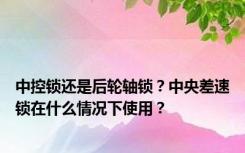 中控锁还是后轮轴锁？中央差速锁在什么情况下使用？